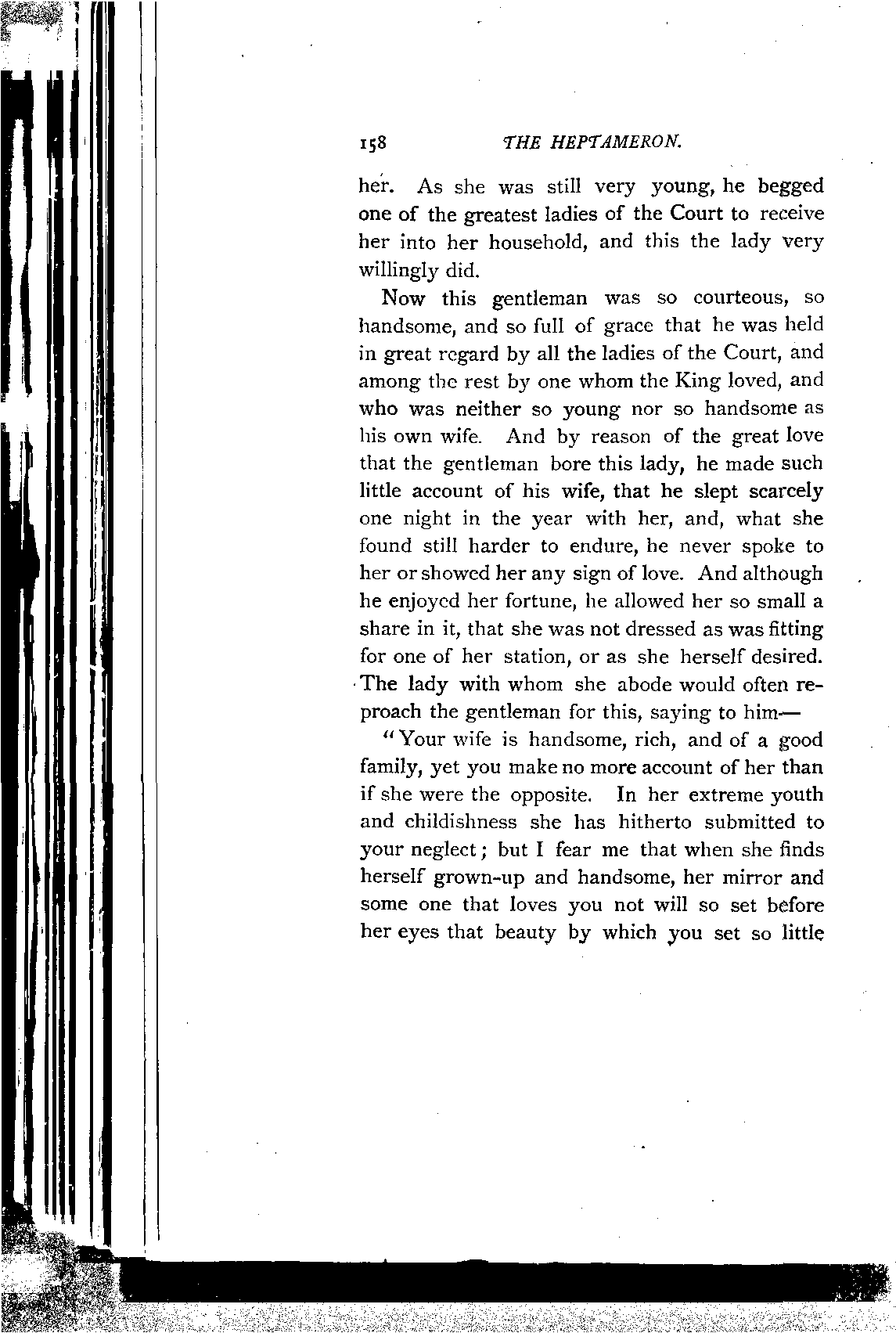 158 THE HEPTAMERON.

her. As she was still very young, he begged one of the greatest ladies of the Court to receive her into her household, and this the lady very willingly did.

Now this gentleman was so courteous, so handsome, and so full of grace that he was held in great regard by all the ladies of the Court, and among the rest by one whom the King loved, and who was neither so young nor so handsome as his own wife. And by reason of the great love that the gentleman bore this lady, he made such little account of his wife, that he slept scarcely one night in the year with her, and, what she found still harder to endure, he never spoke to her or showed her any sign of love. And although he enjoyed her fortune, he allowed her so small a share in it, that she was not dressed as was fitting for one of her station, or as she herself desired. The lady with whom she abode would often reproach the gentleman for this, saying to him—

"Your wife is handsome, rich, and of a good family, yet you make no more account of her than if she were the opposite. In her extreme youth and childishness she has hitherto submitted to your neglect; but I fear me that when she finds herself grown-up and handsome, her mirror and some one that loves you not will so set before her eyes that beauty by which you set so little